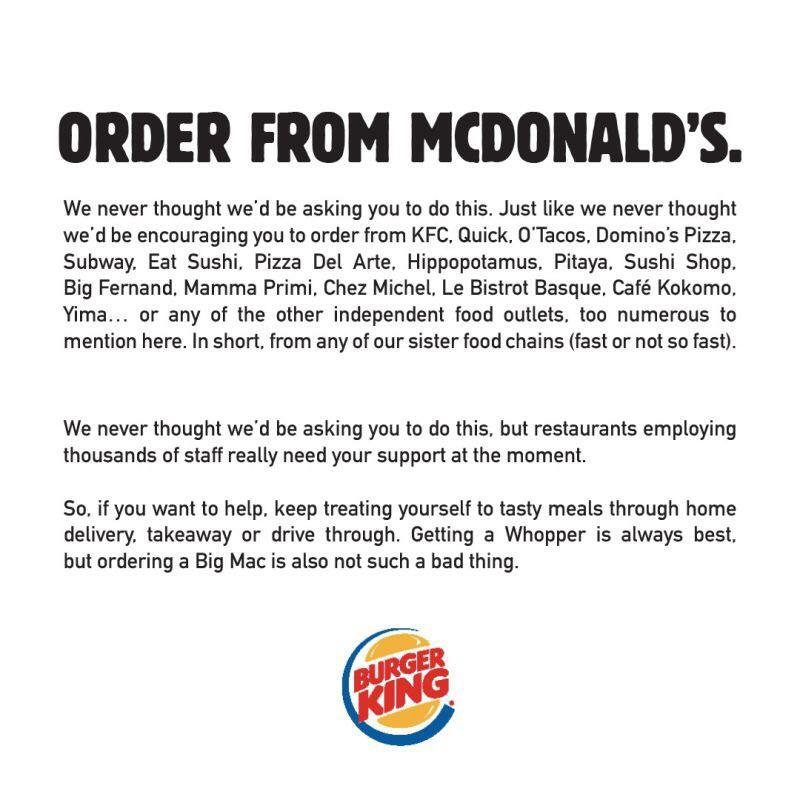 ORDER FROM MCDONALD'S.

We never thought we'd be asking you to do this. Just like we never thought we'd be encouraging you to order from KFC, Quick, O'Tacos, Domino's Pizza, Subway, Eat Sushi, Pizza Del Arte, Hippopotamus, Pitaya, Sushi Shop, Big Fernand, Mamma Primi, Chez Michel, Le Bistrot Basque, Café Kokomo, Yima... or any of the other independent food outlets, too numerous to mention here. In short, from any of our sister food chains (fast or not so fast).

We never thought we'd be asking you to do this, but restaurants employing thousands of staff really need your support at the moment.

So, if you want to help, keep treating yourself to tasty meals through home delivery, takeaway or drive through. Getting a Whopper is always best, but ordering a Big Mac is also not such a bad thing.

BURGER KING